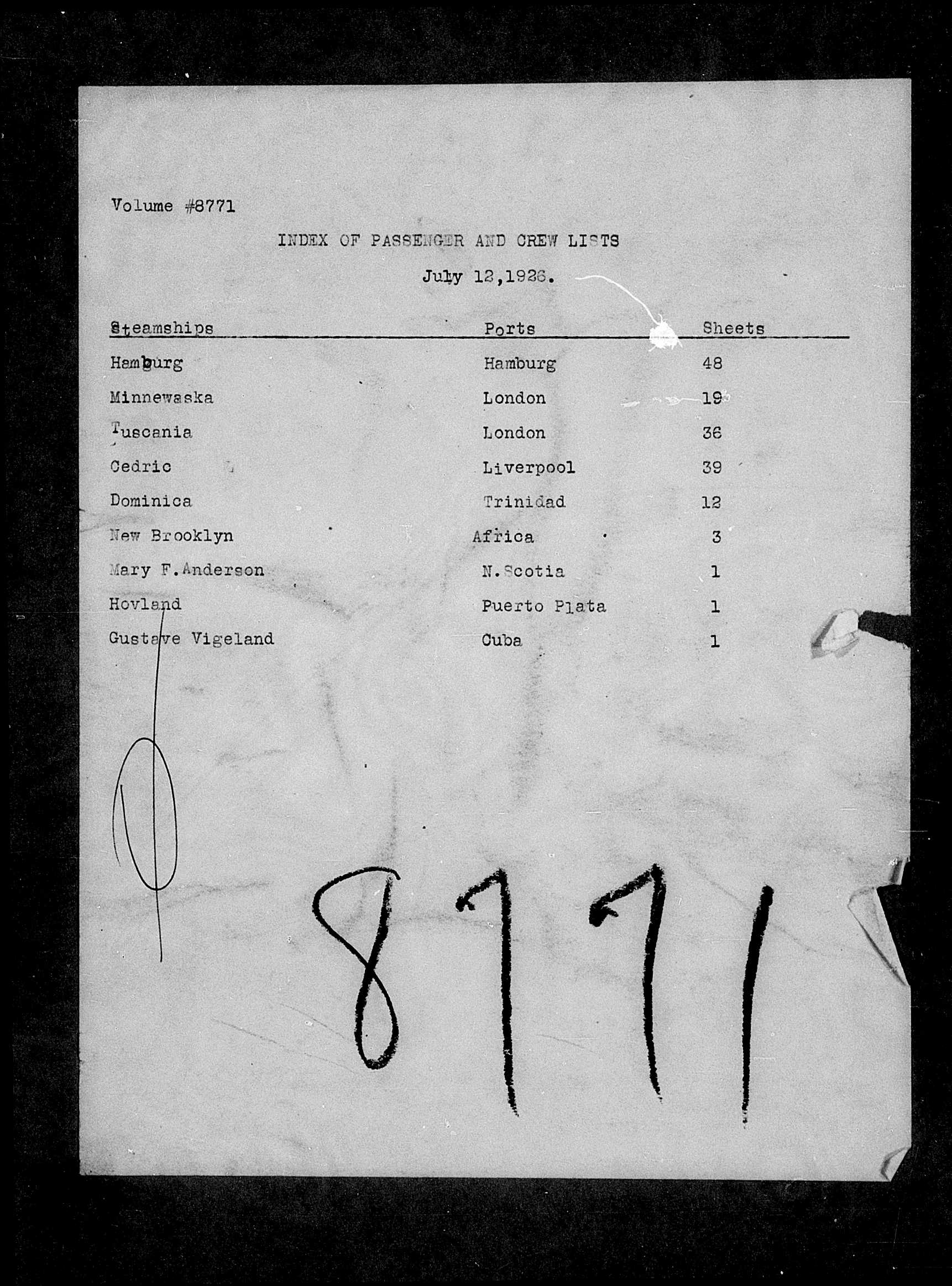 Volume #8771

INDEX OF PASSENGER AND CREW LISTS

July 12,1926.

| Steamships | Ports | Sheets |
|---|---|---|
| Hamburg | Hamburg | 48 |
| Minnewaska | London | 19 |
| Tuscania | London | 36 |
| Cedric | Liverpool | 39 |
| Dominica | Trinidad | 12 |
| New Brooklyn | Africa | 3 |
| Mary F.Anderson | N.Scotia | 1 |
| Hovland | Puerto Plata | 1 |
| Gustave Vigeland | Cuba | 1 |

8771